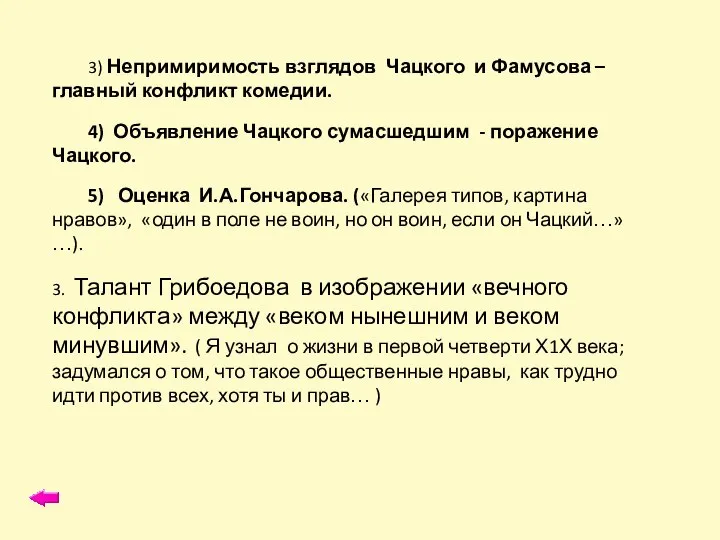 3) Непримиримость взглядов Чацкого и Фамусова – главный конфликт комедии.

4) Объявление Чацкого сумасшедшим - поражение Чацкого.

5) Оценка И.А.Гончарова. («Галерея типов, картина нравов», «один в поле не воин, но он воин, если он Чацкий…» …).

3. Талант Грибоедова в изображении «вечного конфликта» между «веком нынешним и веком минувшим». ( Я узнал о жизни в первой четверти Х1Х века; задумался о том, что такое общественные нравы, как трудно идти против всех, хотя ты и прав… )